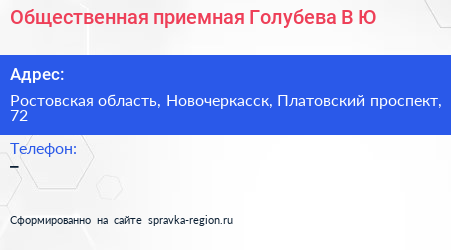 Общественная приемная Голубева В Ю

Адрес:

Ростовская область, Новочеркасск, Платовский проспект, 72

Телефон:

–

Сформированно на сайте spravka-region.ru